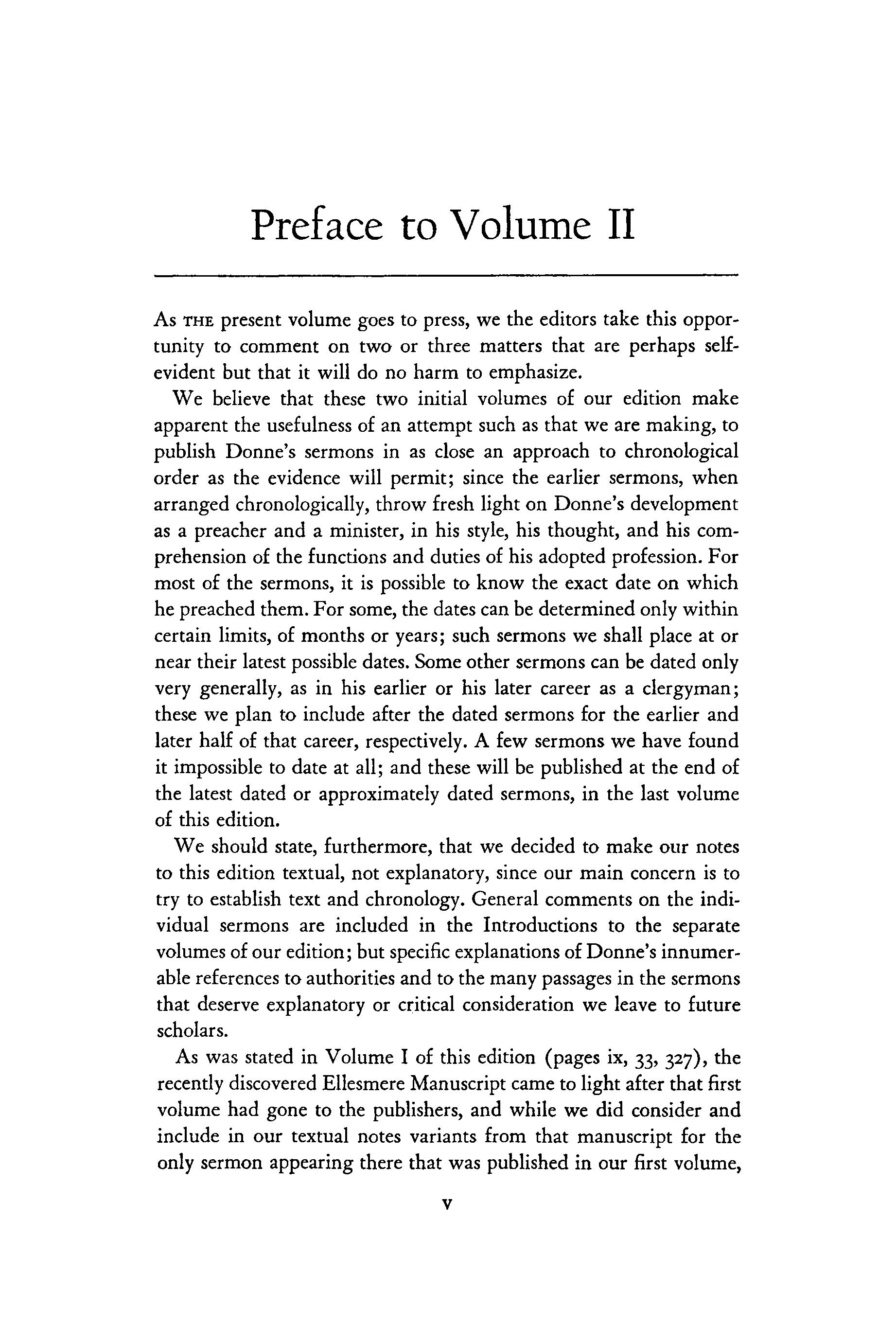 Preface to Volume II

As THE present volume goes to press, we the editors take this opportunity to comment on two or three matters that are perhaps self-evident but that it will do no harm to emphasize.

We believe that these two initial volumes of our edition make apparent the usefulness of an attempt such as that we are making, to publish Donne's sermons in as close an approach to chronological order as the evidence will permit; since the earlier sermons, when arranged chronologically, throw fresh light on Donne's development as a preacher and a minister, in his style, his thought, and his comprehension of the functions and duties of his adopted profession. For most of the sermons, it is possible to know the exact date on which he preached them. For some, the dates can be determined only within certain limits, of months or years; such sermons we shall place at or near their latest possible dates. Some other sermons can be dated only very generally, as in his earlier or his later career as a clergyman; these we plan to include after the dated sermons for the earlier and later half of that career, respectively. A few sermons we have found it impossible to date at all; and these will be published at the end of the latest dated or approximately dated sermons, in the last volume of this edition.

We should state, furthermore, that we decided to make our notes to this edition textual, not explanatory, since our main concern is to try to establish text and chronology. General comments on the individual sermons are included in the Introductions to the separate volumes of our edition; but specific explanations of Donne's innumerable references to authorities and to the many passages in the sermons that deserve explanatory or critical consideration we leave to future scholars.

As was stated in Volume I of this edition (pages ix, 33, 327), the recently discovered Ellesmere Manuscript came to light after that first volume had gone to the publishers, and while we did consider and include in our textual notes variants from that manuscript for the only sermon appearing there that was published in our first volume,

v